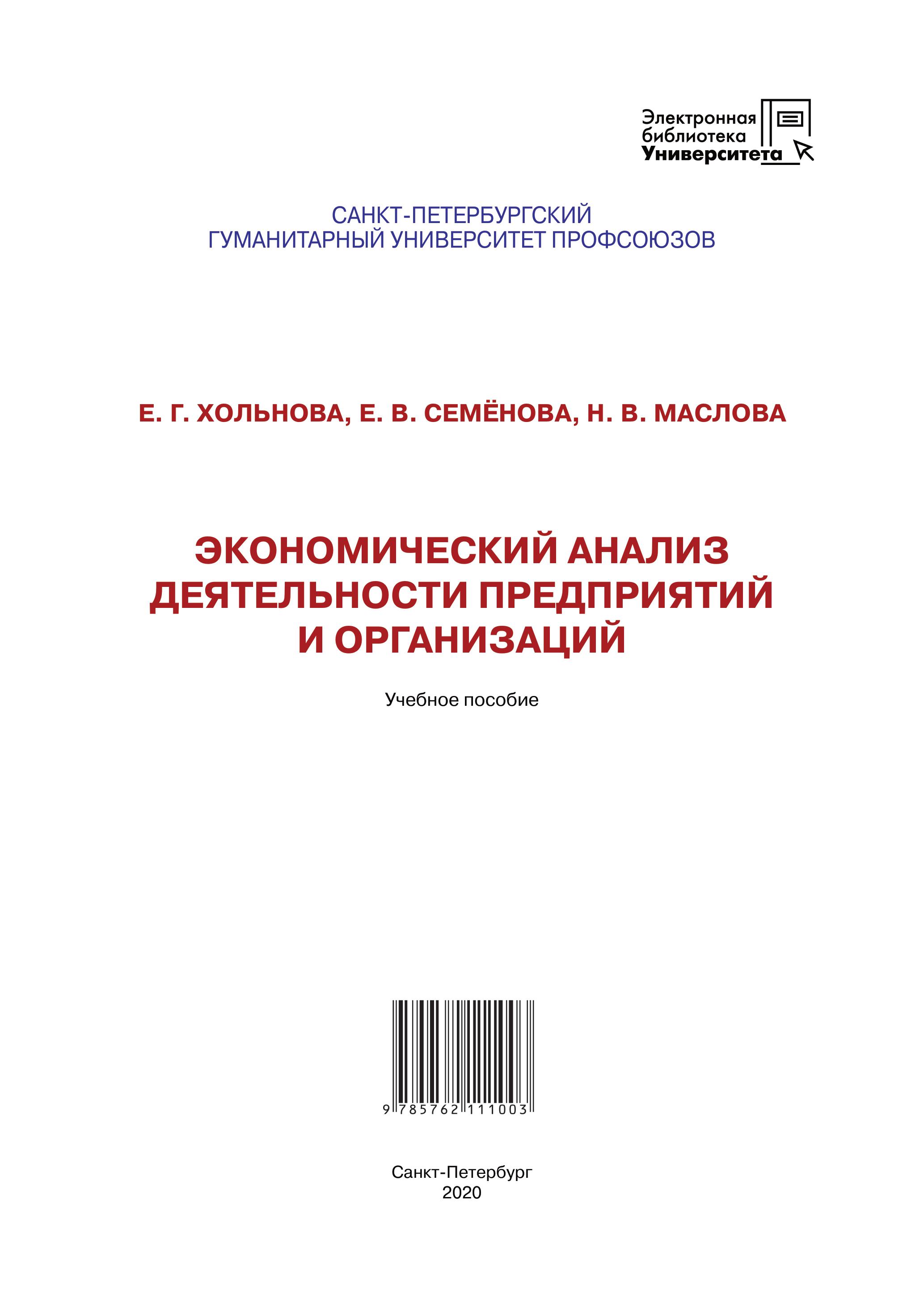 Электронная библиотека Университета

САНКТ-ПЕТЕРБУРГСКИЙ
ГУМАНИТАРНЫЙ УНИВЕРСИТЕТ ПРОФСОЮЗОВ

Е. Г. ХОЛЬНОВА, Е. В. СЕМЁНОВА, Н. В. МАСЛОВА

ЭКОНОМИЧЕСКИЙ АНАЛИЗ ДЕЯТЕЛЬНОСТИ ПРЕДПРИЯТИЙ И ОРГАНИЗАЦИЙ

Учебное пособие

9 785762 111003

Санкт-Петербург
2020